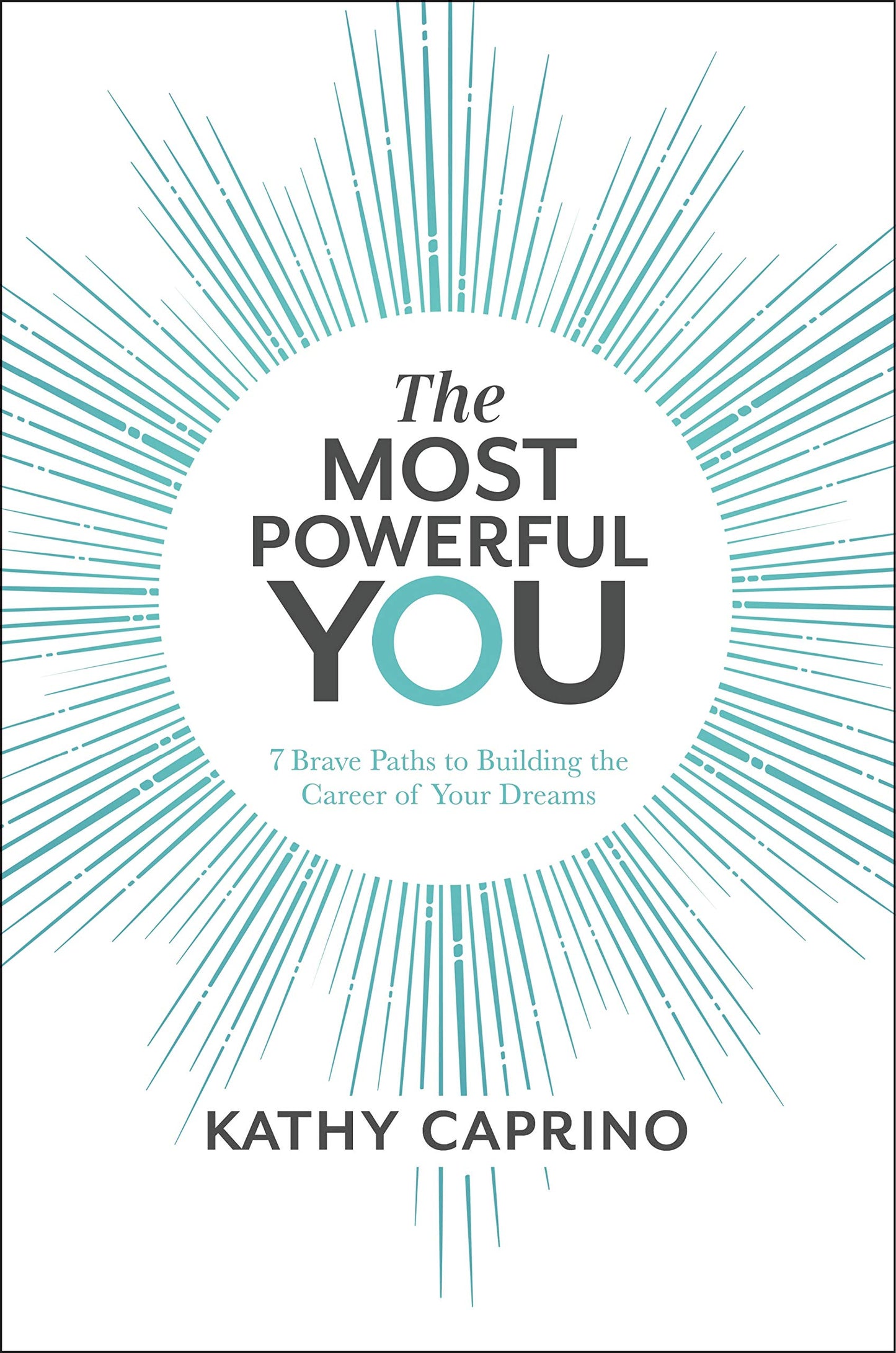 The
MOST
POWERFUL
YOU

7 Brave Paths to Building the Career of Your Dreams

KATHY CAPRINO